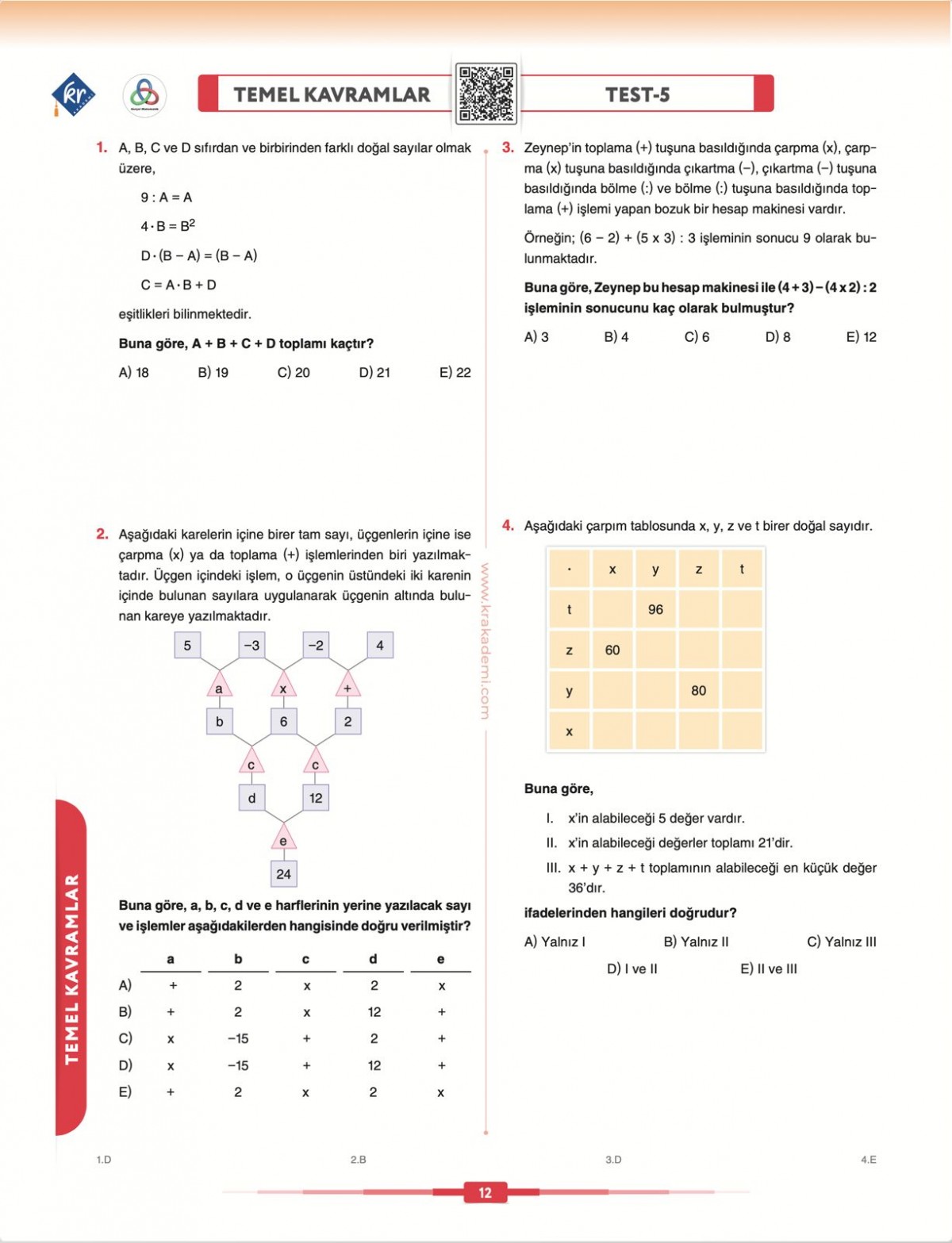 TEMEL KAVRAMLAR

TEST-5

1. A, B, C ve D sıfırdan ve birbirinden farklı doğal sayılar olmak üzere,

$9 : A = A$

$4 \cdot B = B^2$

$D \cdot (B - A) = (B - A)$

$C = A \cdot B + D$

eşitlikleri bilinmektedir.

Buna göre, A + B + C + D toplamı kaçtır?

A) 18 B) 19 C) 20 D) 21 E) 22

2. Aşağıdaki karelerin içine birer tam sayı, üçgenlerin içine ise çarpma (x) ya da toplama (+) işlemlerinden biri yazılmaktadır. Üçgen içindeki işlem, o üçgenin üstündeki iki karenin içinde bulunan sayılara uygulanarak üçgenin altında bulunan kareye yazılmaktadır.

5 −3 −2 4
a x +
b 6 2
c c
d 12
e
24

Buna göre, a, b, c, d ve e harflerinin yerine yazılacak sayı ve işlemler aşağıdakilerden hangisinde doğru verilmiştir?

| | a | b | c | d | e |
|---|---|---|---|---|---|
| A) | + | 2 | x | 2 | x |
| B) | + | 2 | x | 12 | + |
| C) | x | −15 | + | 2 | + |
| D) | x | −15 | + | 12 | + |
| E) | + | 2 | x | 2 | x |

www.krakademi.com

3. Zeynep'in toplama (+) tuşuna basıldığında çarpma (x), çarpma (x) tuşuna basıldığında çıkartma (−), çıkartma (−) tuşuna basıldığında bölme (:) ve bölme (:) tuşuna basıldığında toplama (+) işlemi yapan bozuk bir hesap makinesi vardır.

Örneğin; (6 − 2) + (5 x 3) : 3 işleminin sonucu 9 olarak bulunmaktadır.

Buna göre, Zeynep bu hesap makinesi ile (4 + 3) − (4 x 2) : 2 işleminin sonucunu kaç olarak bulmuştur?

A) 3 B) 4 C) 6 D) 8 E) 12

4. Aşağıdaki çarpım tablosunda x, y, z ve t birer doğal sayıdır.

| · | x | y | z | t |
|---|---|---|---|---|
| t | | 96 | | |
| z | 60 | | | |
| y | | | 80 | |
| x | | | | |

Buna göre,

I. x'in alabileceği 5 değer vardır.

II. x'in alabileceği değerler toplamı 21'dir.

III. x + y + z + t toplamının alabileceği en küçük değer 36'dır.

ifadelerinden hangileri doğrudur?

A) Yalnız I B) Yalnız II C) Yalnız III D) I ve II E) II ve III

TEMEL KAVRAMLAR

1.D 2.B 3.D 4.E

12